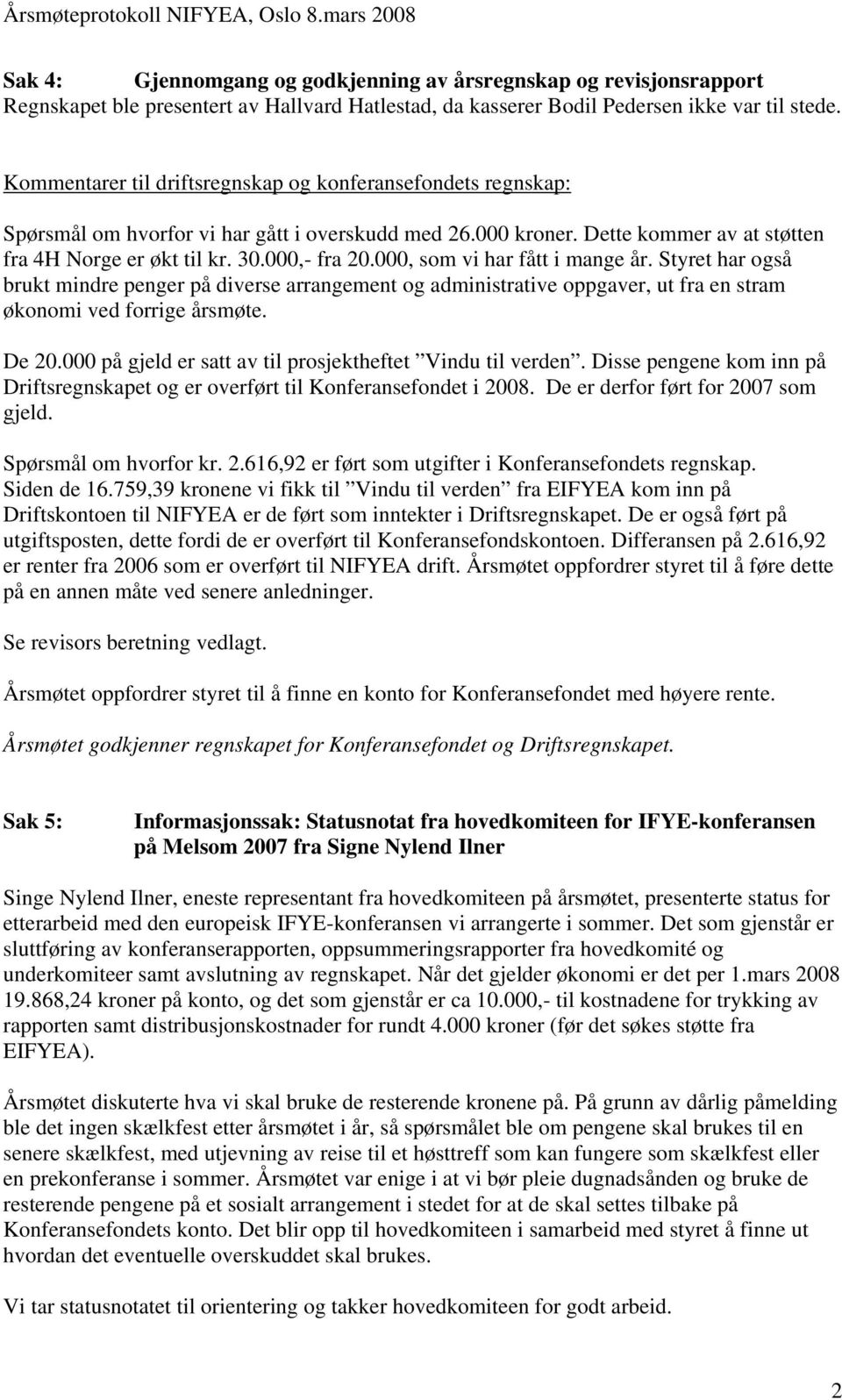 Årsmøteprotokoll NIFYEA, Oslo 8.mars 2008

Sak 4: Gjennomgang og godkjenning av årsregnskap og revisjonsrapport
Regnskapet ble presentert av Hallvard Hatlestad, da kasserer Bodil Pedersen ikke var til stede.

Kommentarer til driftsregnskap og konferansefondets regnskap:

Spørsmål om hvorfor vi har gått i overskudd med 26.000 kroner. Dette kommer av at støtten fra 4H Norge er økt til kr. 30.000,- fra 20.000, som vi har fått i mange år. Styret har også brukt mindre penger på diverse arrangement og administrative oppgaver, ut fra en stram økonomi ved forrige årsmøte.

De 20.000 på gjeld er satt av til prosjektheftet ”Vindu til verden”. Disse pengene kom inn på Driftsregnskapet og er overført til Konferansefondet i 2008. De er derfor ført for 2007 som gjeld.

Spørsmål om hvorfor kr. 2.616,92 er ført som utgifter i Konferansefondets regnskap.
Siden de 16.759,39 kronene vi fikk til ”Vindu til verden” fra EIFYEA kom inn på Driftskontoen til NIFYEA er de ført som inntekter i Driftsregnskapet. De er også ført på utgiftsposten, dette fordi de er overført til Konferansefondskontoen. Differansen på 2.616,92 er renter fra 2006 som er overført til NIFYEA drift. Årsmøtet oppfordrer styret til å føre dette på en annen måte ved senere anledninger.

Se revisors beretning vedlagt.

Årsmøtet oppfordrer styret til å finne en konto for Konferansefondet med høyere rente.

Årsmøtet godkjenner regnskapet for Konferansefondet og Driftsregnskapet.

Sak 5: Informasjonssak: Statusnotat fra hovedkomiteen for IFYE-konferansen på Melsom 2007 fra Signe Nylend Ilner

Singe Nylend Ilner, eneste representant fra hovedkomiteen på årsmøtet, presenterte status for etterarbeid med den europeisk IFYE-konferansen vi arrangerte i sommer. Det som gjenstår er sluttføring av konferanserapporten, oppsummeringsrapporter fra hovedkomité og underkomiteer samt avslutning av regnskapet. Når det gjelder økonomi er det per 1.mars 2008 19.868,24 kroner på konto, og det som gjenstår er ca 10.000,- til kostnadene for trykking av rapporten samt distribusjonskostnader for rundt 4.000 kroner (før det søkes støtte fra EIFYEA).

Årsmøtet diskuterte hva vi skal bruke de resterende kronene på. På grunn av dårlig påmelding ble det ingen skælkfest etter årsmøtet i år, så spørsmålet ble om pengene skal brukes til en senere skælkfest, med utjevning av reise til et høsttreff som kan fungere som skælkfest eller en prekonferanse i sommer. Årsmøtet var enige i at vi bør pleie dugnadsånden og bruke de resterende pengene på et sosialt arrangement i stedet for at de skal settes tilbake på Konferansefondets konto. Det blir opp til hovedkomiteen i samarbeid med styret å finne ut hvordan det eventuelle overskuddet skal brukes.

Vi tar statusnotatet til orientering og takker hovedkomiteen for godt arbeid.

2